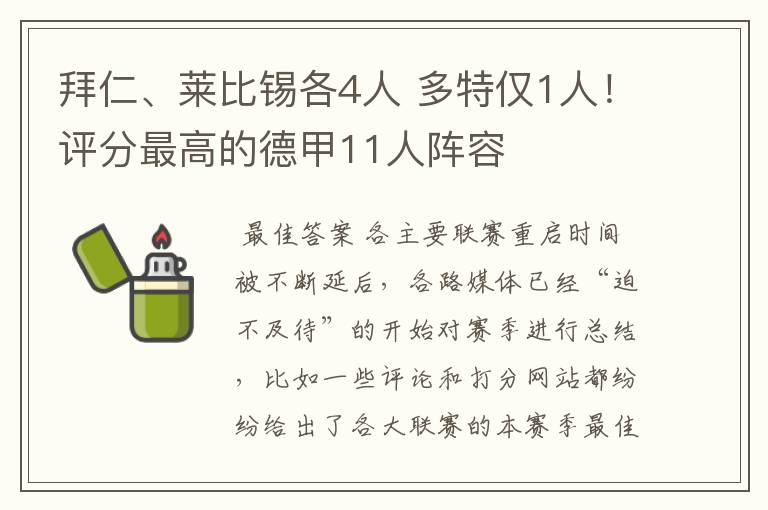 拜仁、莱比锡各4人 多特仅1人！评分最高的德甲11人阵容

最佳答案 各主要联赛重启时间被不断延后，各路媒体已经“迫不及待”的开始对赛季进行总结，比如一些评论和打分网站都纷纷给出了各大联赛的本赛季最佳